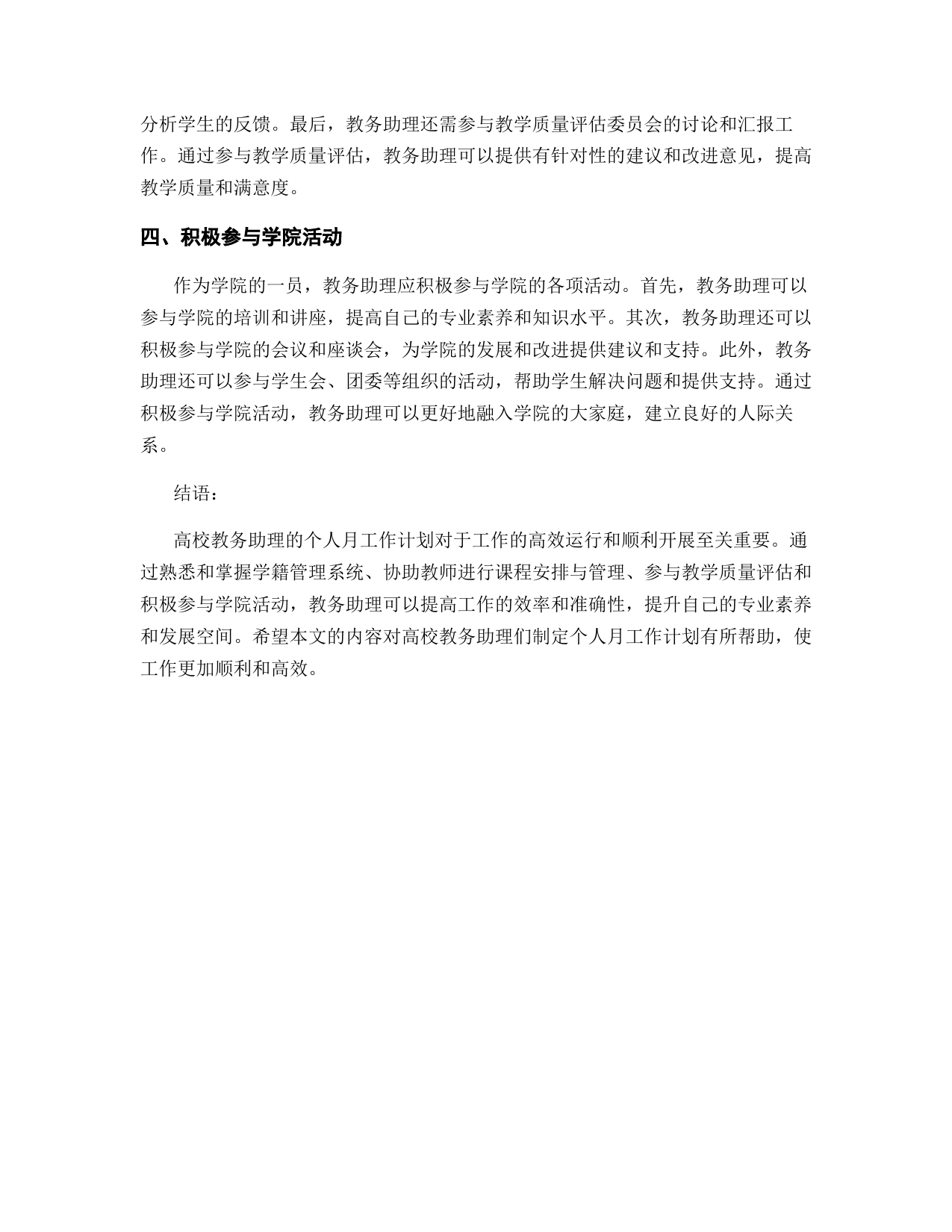 分析学生的反馈。最后，教务助理还需参与教学质量评估委员会的讨论和汇报工作。通过参与教学质量评估，教务助理可以提供有针对性的建议和改进意见，提高教学质量和满意度。

四、积极参与学院活动

作为学院的一员，教务助理应积极参与学院的各项活动。首先，教务助理可以参与学院的培训和讲座，提高自己的专业素养和知识水平。其次，教务助理还可以积极参与学院的会议和座谈会，为学院的发展和改进提供建议和支持。此外，教务助理还可以参与学生会、团委等组织的活动，帮助学生解决问题和提供支持。通过积极参与学院活动，教务助理可以更好地融入学院的大家庭，建立良好的人际关系。

结语：

高校教务助理的个人月工作计划对于工作的高效运行和顺利开展至关重要。通过熟悉和掌握学籍管理系统、协助教师进行课程安排与管理、参与教学质量评估和积极参与学院活动，教务助理可以提高工作的效率和准确性，提升自己的专业素养和发展空间。希望本文的内容对高校教务助理们制定个人月工作计划有所帮助，使工作更加顺利和高效。